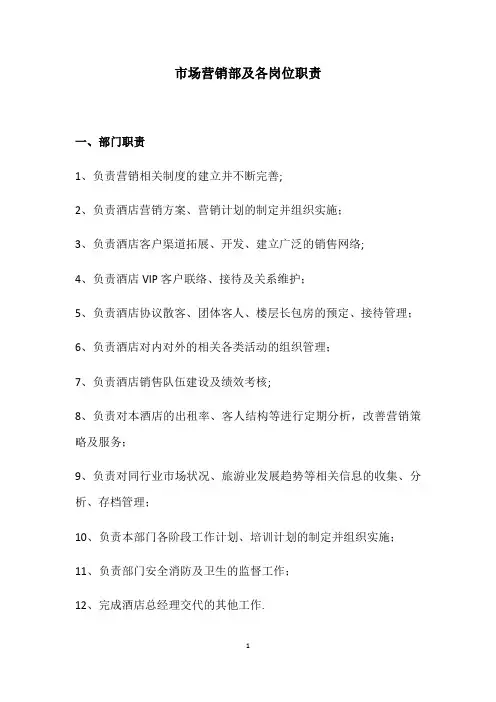 市场营销部及各岗位职责

一、部门职责

1、负责营销相关制度的建立并不断完善;

2、负责酒店营销方案、营销计划的制定并组织实施;

3、负责酒店客户渠道拓展、开发、建立广泛的销售网络;

4、负责酒店 VIP 客户联络、接待及关系维护;

5、负责酒店协议散客、团体客人、楼层长包房的预定、接待管理;

6、负责酒店对内对外的相关各类活动的组织管理;

7、负责酒店销售队伍建设及绩效考核;

8、负责对本酒店的出租率、客人结构等进行定期分析，改善营销策略及服务;

9、负责对同行业市场状况、旅游业发展趋势等相关信息的收集、分析、存档管理;

10、负责本部门各阶段工作计划、培训计划的制定并组织实施;

11、负责部门安全消防及卫生的监督工作;

12、完成酒店总经理交代的其他工作.

1